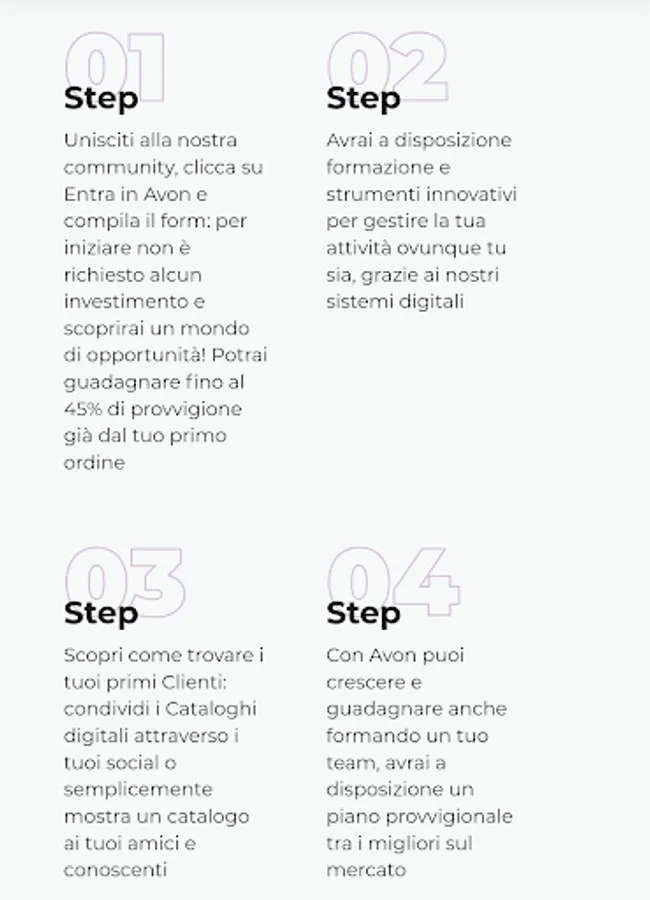 01
Step
Unisciti alla nostra community, clicca su Entra in Avon e compila il form: per iniziare non è richiesto alcun investimento e scoprirai un mondo di opportunità! Potrai guadagnare fino al 45% di provvigione già dal tuo primo ordine

02
Step
Avrai a disposizione formazione e strumenti innovativi per gestire la tua attività ovunque tu sia, grazie ai nostri sistemi digitali

03
Step
Scopri come trovare i tuoi primi Clienti: condividi i Cataloghi digitali attraverso i tuoi social o semplicemente mostra un catalogo ai tuoi amici e conoscenti

04
Step
Con Avon puoi crescere e guadagnare anche formando un tuo team, avrai a disposizione un piano provvigionale tra i migliori sul mercato